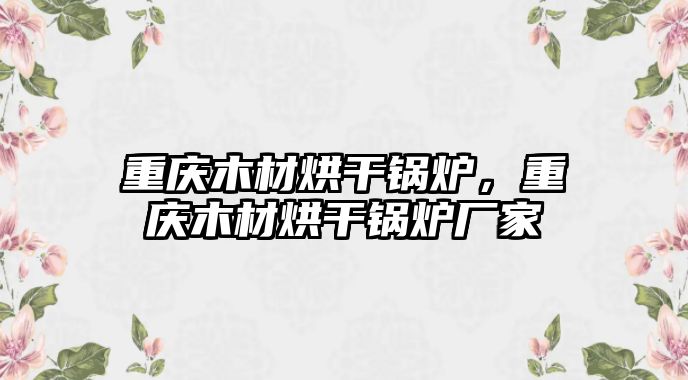 重庆木材烘干锅炉，重庆木材烘干锅炉厂家